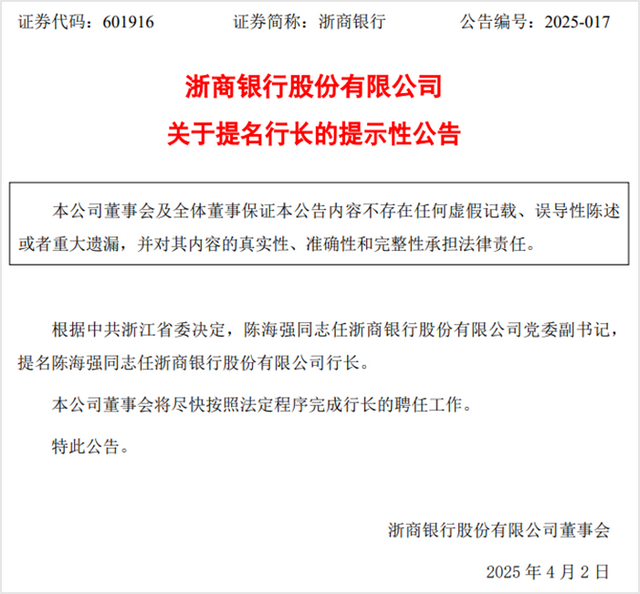 证券代码：601916　　　　证券简称：浙商银行　　　　公告编号：2025-017

浙商银行股份有限公司
关于提名行长的提示性公告

本公司董事会及全体董事保证本公告内容不存在任何虚假记载、误导性陈述或者重大遗漏，并对其内容的真实性、准确性和完整性承担法律责任。

根据中共浙江省委决定，陈海强同志任浙商银行股份有限公司党委副书记，提名陈海强同志任浙商银行股份有限公司行长。

本公司董事会将尽快按照法定程序完成行长的聘任工作。

特此公告。

浙商银行股份有限公司董事会

2025 年 4 月 2 日